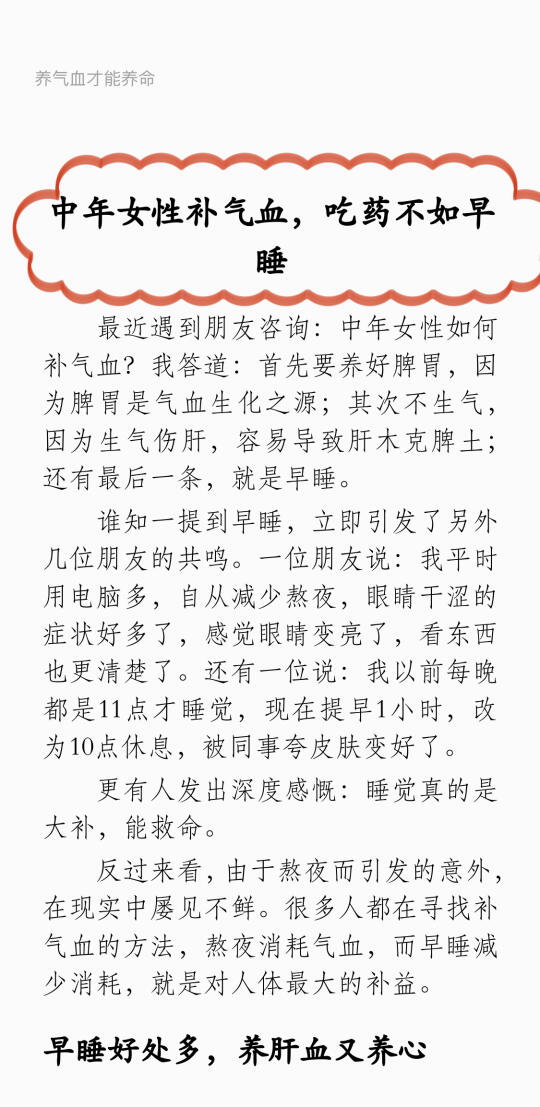 养气血才能养命

中年女性补气血，吃药不如早睡

最近遇到朋友咨询：中年女性如何补气血？我答道：首先要养好脾胃，因为脾胃是气血生化之源；其次不生气，因为生气伤肝，容易导致肝木克脾土；还有最后一条，就是早睡。

谁知一提到早睡，立即引发了另外几位朋友的共鸣。一位朋友说：我平时用电脑多，自从减少熬夜，眼睛干涩的症状好多了，感觉眼睛变亮了，看东西也更清楚了。还有一位说：我以前每晚都是11点才睡觉，现在提早1小时，改为10点休息，被同事夸皮肤变好了。

更有人发出深度感慨：睡觉真的是大补，能救命。

反过来看，由于熬夜而引发的意外，在现实中屡见不鲜。很多人都在寻找补气血的方法，熬夜消耗气血，而早睡减少消耗，就是对人体最大的补益。

早睡好处多，养肝血又养心